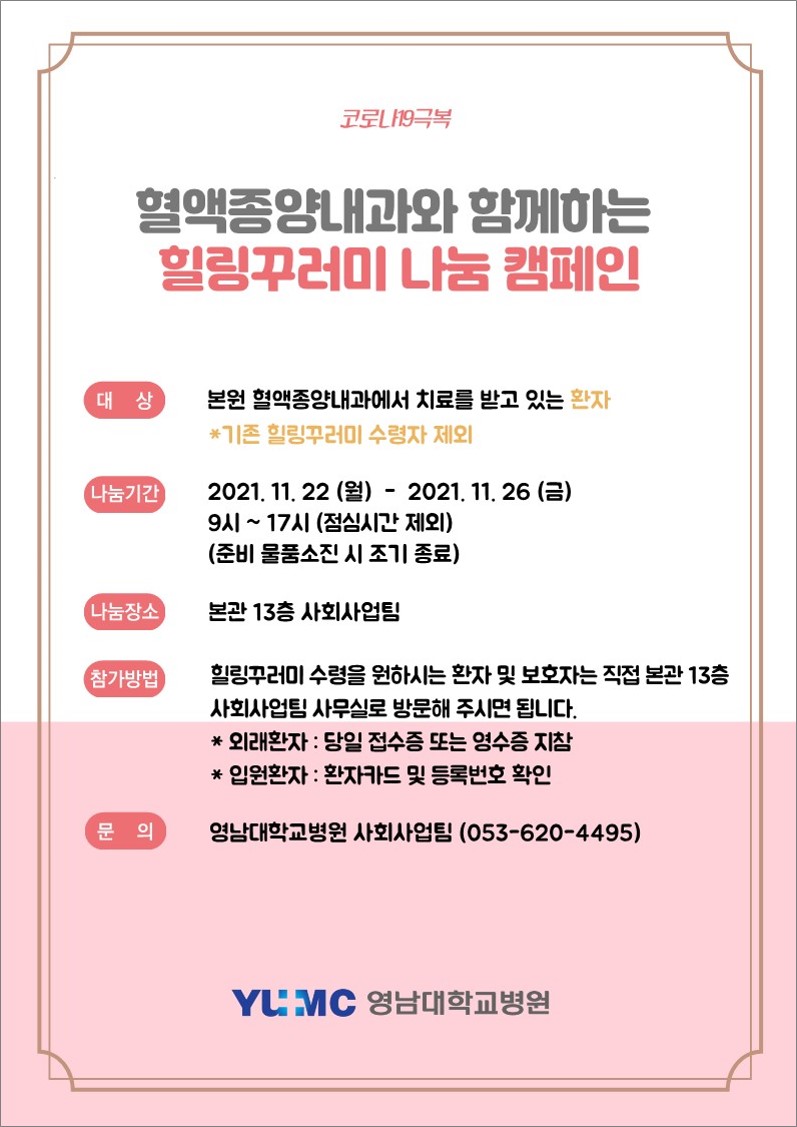 코로나19극복

혈액종양내과와 함께하는
힐링꾸러미 나눔 캠페인

대 상
본원 혈액종양내과에서 치료를 받고 있는 환자
*기존 힐링꾸러미 수령자 제외

나눔기간
2021. 11. 22 (월) - 2021. 11. 26 (금)
9시 ~ 17시 (점심시간 제외)
(준비 물품소진 시 조기 종료)

나눔장소
본관 13층 사회사업팀

참가방법
힐링꾸러미 수령을 원하시는 환자 및 보호자는 직접 본관 13층 사회사업팀 사무실로 방문해 주시면 됩니다.
* 외래환자 : 당일 접수증 또는 영수증 지참
* 입원환자 : 환자카드 및 등록번호 확인

문 의
영남대학교병원 사회사업팀 (053-620-4495)

YUMC 영남대학교병원